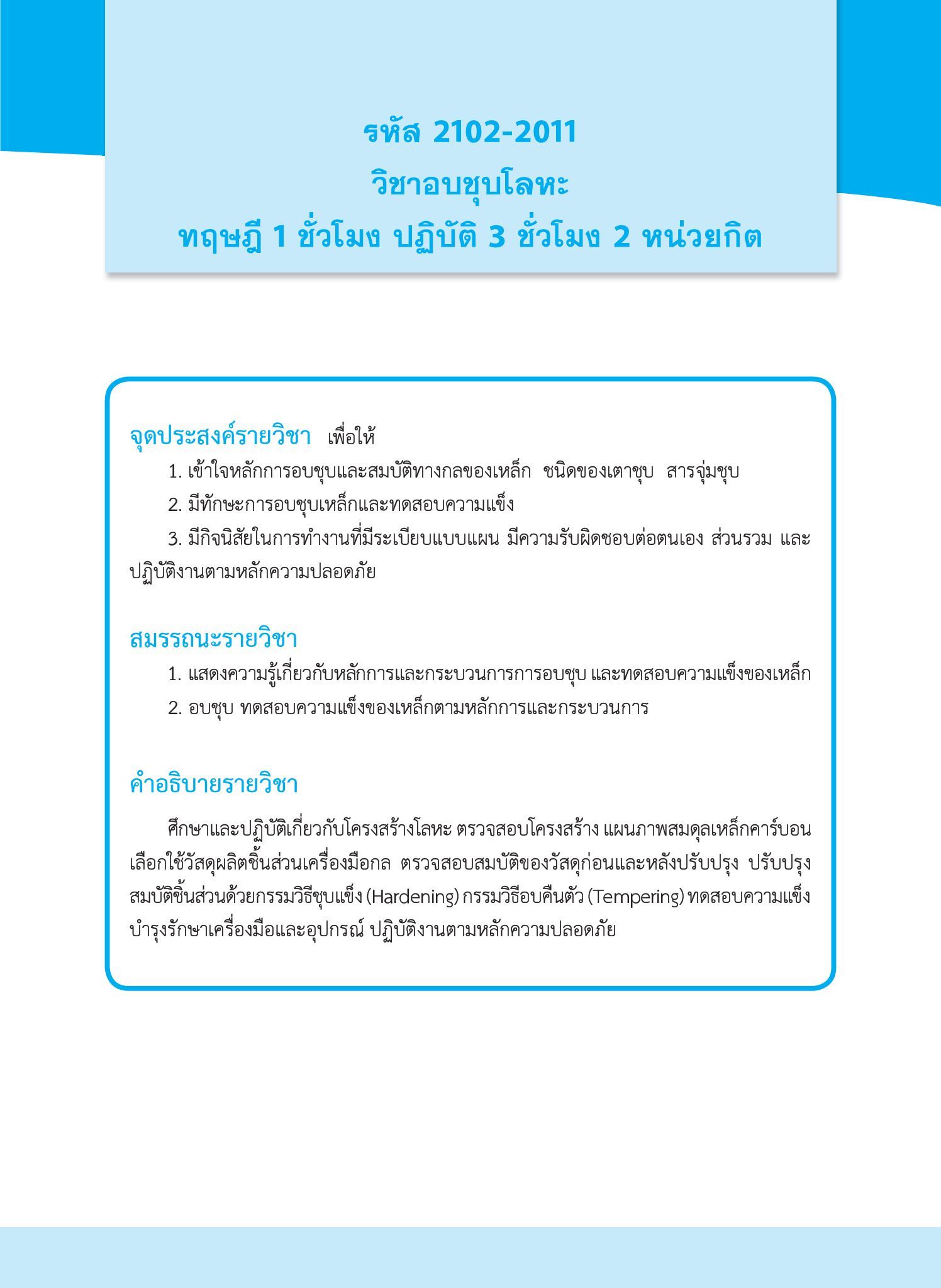 รหัส 2102-2011
วิชาอบชุบโลหะ
ทฤษฎี 1 ชั่วโมง ปฏิบัติ 3 ชั่วโมง 2 หน่วยกิต

จุดประสงค์รายวิชา เพื่อให้

1. เข้าใจหลักการอบชุบและสมบัติทางกลของเหล็ก ชนิดของเตาชุบ สารจุ่มชุบ

2. มีทักษะการอบชุบเหล็กและทดสอบความแข็ง

3. มีกิจนิสัยในการทำงานที่มีระเบียบแบบแผน มีความรับผิดชอบต่อตนเอง ส่วนรวม และปฏิบัติงานตามหลักความปลอดภัย

สมรรถนะรายวิชา

1. แสดงความรู้เกี่ยวกับหลักการและกระบวนการการอบชุบ และทดสอบความแข็งของเหล็ก

2. อบชุบ ทดสอบความแข็งของเหล็กตามหลักการและกระบวนการ

คำอธิบายรายวิชา

ศึกษาและปฏิบัติเกี่ยวกับโครงสร้างโลหะ ตรวจสอบโครงสร้าง แผนภาพสมดุลเหล็กคาร์บอน เลือกใช้วัสดุผลิตชิ้นส่วนเครื่องมือกล ตรวจสอบสมบัติของวัสดุก่อนและหลังปรับปรุง ปรับปรุงสมบัติชิ้นส่วนด้วยกรรมวิธีชุบแข็ง (Hardening) กรรมวิธีอบคืนตัว (Tempering) ทดสอบความแข็ง บำรุงรักษาเครื่องมือและอุปกรณ์ ปฏิบัติงานตามหลักความปลอดภัย